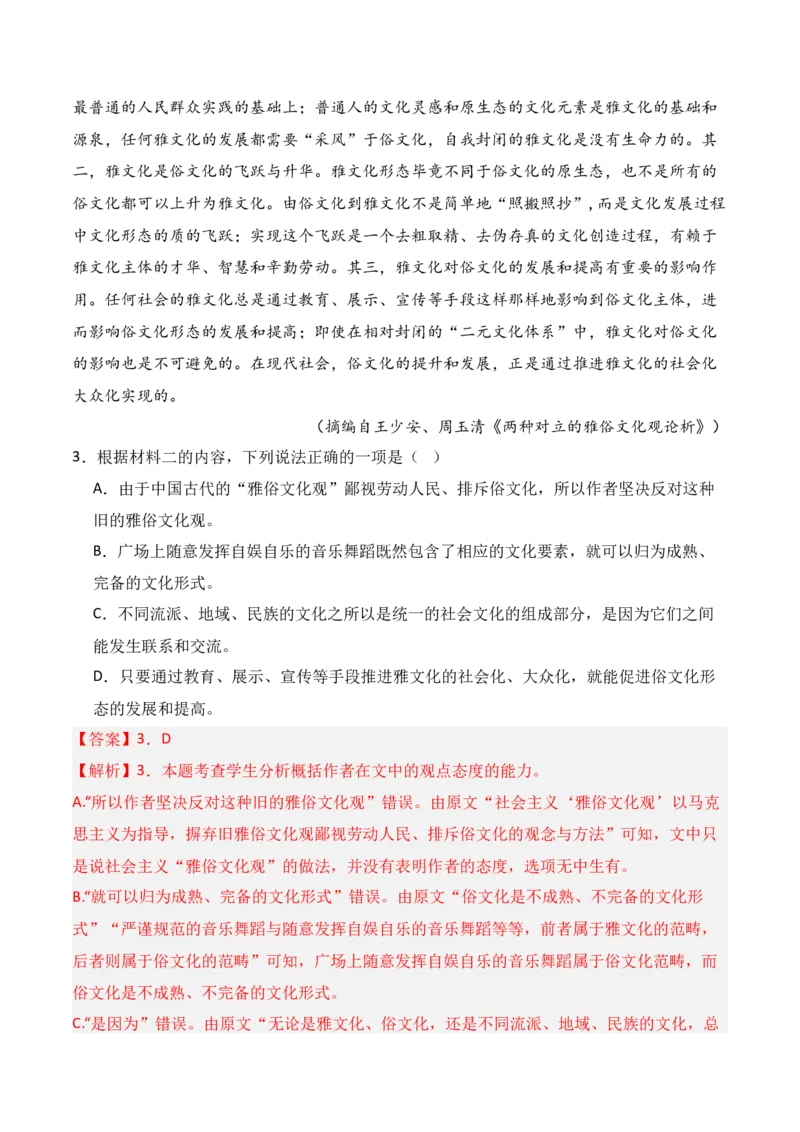 最普通的人民群众实践的基础上；普通人的文化灵感和原生态的文化元素是雅文化的基础和源泉，任何雅文化的发展都需要“采风”于俗文化，自我封闭的雅文化是没有生命力的。其二，雅文化是俗文化的飞跃与升华。雅文化形态毕竟不同于俗文化的原生态，也不是所有的俗文化都可以上升为雅文化。由俗文化到雅文化不是简单地“照搬照抄”，而是文化发展过程中文化形态的质的飞跃；实现这个飞跃是一个去粗取精、去伪存真的文化创造过程，有赖于雅文化主体的才华、智慧和辛勤劳动。其三，雅文化对俗文化的发展和提高有重要的影响作用。任何社会的雅文化总是通过教育、展示、宣传等手段这样那样地影响到俗文化主体，进而影响俗文化形态的发展和提高；即使在相对封闭的“二元文化体系”中，雅文化对俗文化的影响也是不可避免的。在现代社会，俗文化的提升和发展，正是通过推进雅文化的社会化大众化实现的。

（摘编自王少安、周玉清《两种对立的雅俗文化观论析》）

3．根据材料二的内容，下列说法正确的一项是（ ）

A．由于中国古代的“雅俗文化观”鄙视劳动人民、排斥俗文化，所以作者坚决反对这种旧的雅俗文化观。

B．广场上随意发挥自娱自乐的音乐舞蹈既然包含了相应的文化要素，就可以归为成熟、完备的文化形式。

C．不同流派、地域、民族的文化之所以是统一的社会文化的组成部分，是因为它们之间能发生联系和交流。

D．只要通过教育、展示、宣传等手段推进雅文化的社会化、大众化，就能促进俗文化形态的发展和提高。

【答案】3．D

【解析】3．本题考查学生分析概括作者在文中的观点态度的能力。

A.“所以作者坚决反对这种旧的雅俗文化观”错误。由原文“社会主义‘雅俗文化观’以马克思主义为指导，摒弃旧雅俗文化观鄙视劳动人民、排斥俗文化的观念与方法”可知，文中只是说社会主义“雅俗文化观”的做法，并没有表明作者的态度，选项无中生有。

B.“就可以归为成熟、完备的文化形式”错误。由原文“俗文化是不成熟、不完备的文化形式”“严谨规范的音乐舞蹈与随意发挥自娱自乐的音乐舞蹈等等，前者属于雅文化的范畴，后者则属于俗文化的范畴”可知，广场上随意发挥自娱自乐的音乐舞蹈属于俗文化范畴，而俗文化是不成熟、不完备的文化形式。

C.“是因为”错误。由原文“无论是雅文化、俗文化，还是不同流派、地域、民族的文化，总